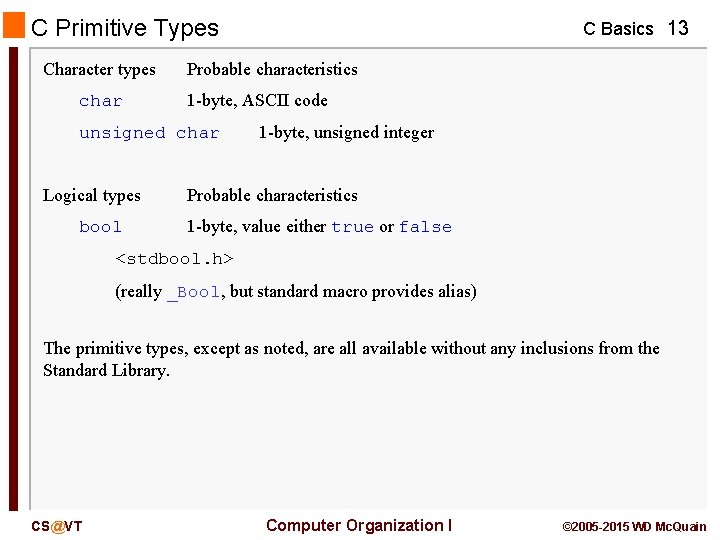 C Primitive Types

C Basics 13

Character types Probable characteristics

char 1-byte, ASCII code

unsigned char 1-byte, unsigned integer

Logical types Probable characteristics

bool 1-byte, value either true or false

<stdbool.h>

(really _Bool, but standard macro provides alias)

The primitive types, except as noted, are all available without any inclusions from the Standard Library.

CS@VT

Computer Organization I

©2005-2015 WD McQuain